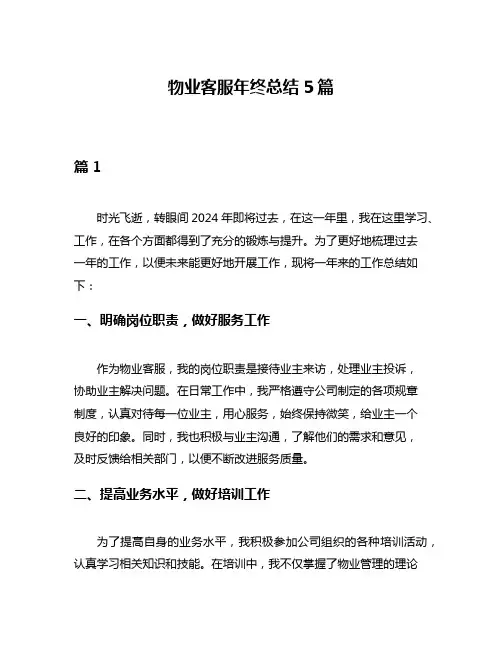 物业客服年终总结 5 篇

篇 1

时光飞逝，转眼间 2024 年即将过去，在这一年里，我在这里学习、工作，在各个方面都得到了充分的锻炼与提升。为了更好地梳理过去一年的工作，以便未来能更好地开展工作，现将一年来的工作总结如下：

一、明确岗位职责，做好服务工作

作为物业客服，我的岗位职责是接待业主来访，处理业主投诉，协助业主解决问题。在日常工作中，我严格遵守公司制定的各项规章制度，认真对待每一位业主，用心服务，始终保持微笑，给业主一个良好的印象。同时，我也积极与业主沟通，了解他们的需求和意见，及时反馈给相关部门，以便不断改进服务质量。

二、提高业务水平，做好培训工作

为了提高自身的业务水平，我积极参加公司组织的各种培训活动，认真学习相关知识和技能。在培训中，我不仅掌握了物业管理的理论